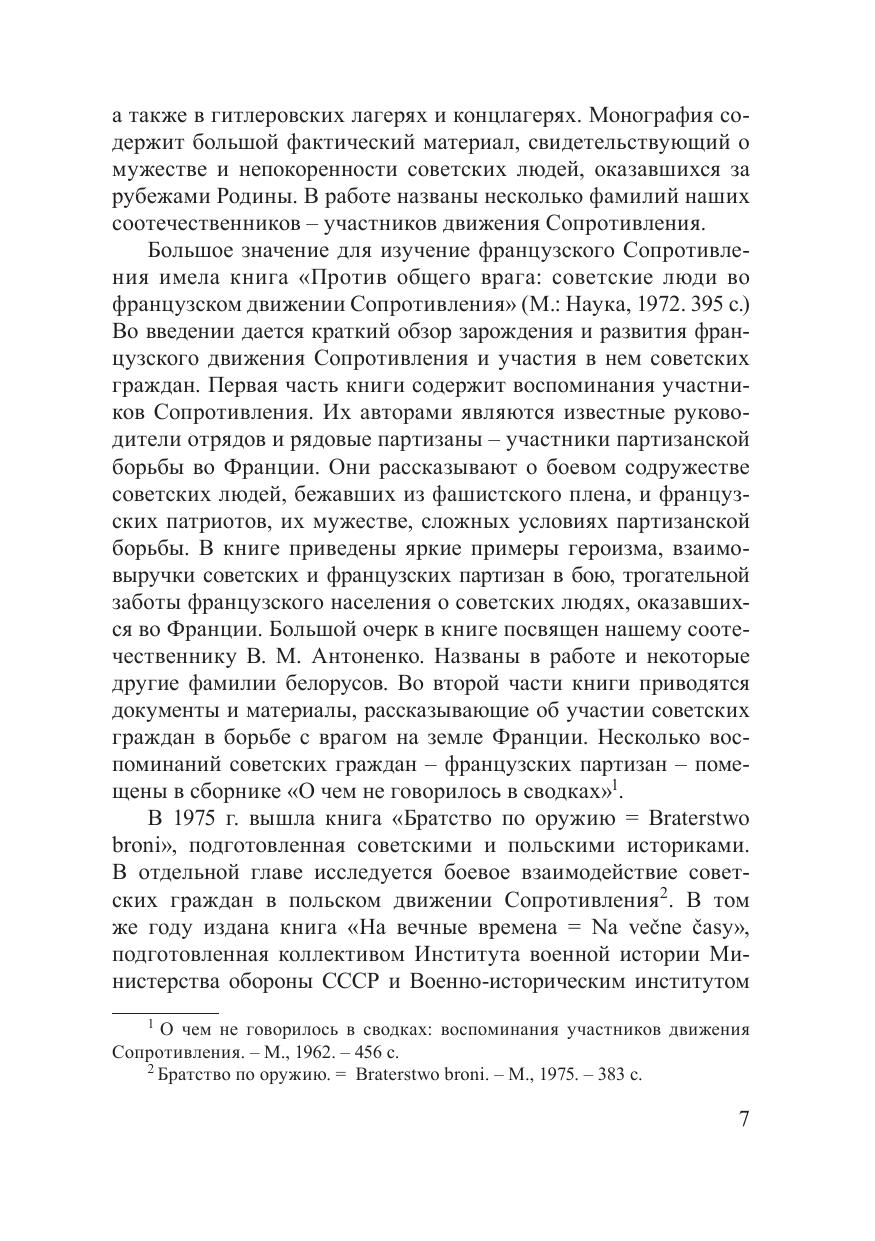 а также в гитлеровских лагерях и концлагерях. Монография содержит большой фактический материал, свидетельствующий о мужестве и непокоренности советских людей, оказавшихся за рубежами Родины. В работе названы несколько фамилий наших соотечественников – участников движения Сопротивления.

Большое значение для изучение французского Сопротивления имела книга «Против общего врага: советские люди во французском движении Сопротивления» (М.: Наука, 1972. 395 с.) Во введении дается краткий обзор зарождения и развития французского движения Сопротивления и участия в нем советских граждан. Первая часть книги содержит воспоминания участников Сопротивления. Их авторами являются известные руководители отрядов и рядовые партизаны – участники партизанской борьбы во Франции. Они рассказывают о боевом содружестве советских людей, бежавших из фашистского плена, и французских патриотов, их мужестве, сложных условиях партизанской борьбы. В книге приведены яркие примеры героизма, взаимовыручки советских и французских партизан в бою, трогательной заботы французского населения о советских людях, оказавшихся во Франции. Большой очерк в книге посвящен нашему соотечественнику В. М. Антоненко. Названы в работе и некоторые другие фамилии белорусов. Во второй части книги приводятся документы и материалы, рассказывающие об участии советских граждан в борьбе с врагом на земле Франции. Несколько воспоминаний советских граждан – французских партизан – помещены в сборнике «О чем не говорилось в сводках»$^1$.

В 1975 г. вышла книга «Братство по оружию = Braterstwo broni», подготовленная советскими и польскими историками. В отдельной главе исследуется боевое взаимодействие советских граждан в польском движении Сопротивления$^2$. В том же году издана книга «На вечные времена = Na večne časy», подготовленная коллективом Института военной истории Министерства обороны СССР и Военно-историческим институтом

$^1$ О чем не говорилось в сводках: воспоминания участников движения Сопротивления. – М., 1962. – 456 с.
$^2$ Братство по оружию. = Braterstwo broni. – М., 1975. – 383 с.

7